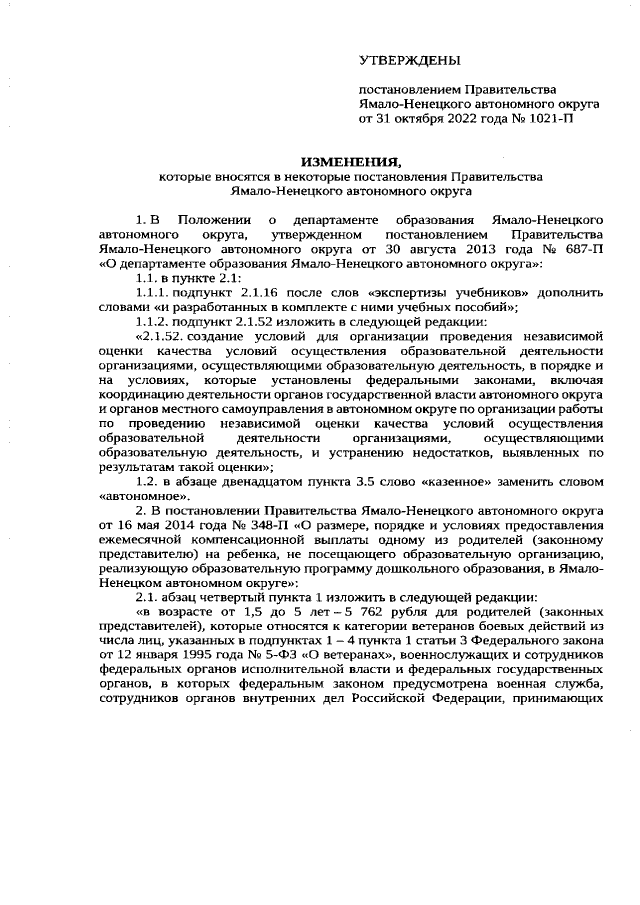 УТВЕРЖДЕНЫ

постановлением Правительства Ямало-Ненецкого автономного округа от 31 октября 2022 года № 1021-П

ИЗМЕНЕНИЯ,
которые вносятся в некоторые постановления Правительства Ямало-Ненецкого автономного округа

1. В Положении о департаменте образования Ямало-Ненецкого автономного округа, утвержденном постановлением Правительства Ямало-Ненецкого автономного округа от 30 августа 2013 года № 687-П «О департаменте образования Ямало-Ненецкого автономного округа»:

1.1. в пункте 2.1:

1.1.1. подпункт 2.1.16 после слов «экспертизы учебников» дополнить словами «и разработанных в комплекте с ними учебных пособий»;

1.1.2. подпункт 2.1.52 изложить в следующей редакции:

«2.1.52. создание условий для организации проведения независимой оценки качества условий осуществления образовательной деятельности организациями, осуществляющими образовательную деятельность, в порядке и на условиях, которые установлены федеральными законами, включая координацию деятельности органов государственной власти автономного округа и органов местного самоуправления в автономном округе по организации работы по проведению независимой оценки качества условий осуществления образовательной деятельности организациями, осуществляющими образовательную деятельность, и устранению недостатков, выявленных по результатам такой оценки»;

1.2. в абзаце двенадцатом пункта 3.5 слово «казенное» заменить словом «автономное».

2. В постановлении Правительства Ямало-Ненецкого автономного округа от 16 мая 2014 года № 348-П «О размере, порядке и условиях предоставления ежемесячной компенсационной выплаты одному из родителей (законному представителю) на ребенка, не посещающего образовательную организацию, реализующую образовательную программу дошкольного образования, в Ямало-Ненецком автономном округе»:

2.1. абзац четвертый пункта 1 изложить в следующей редакции:

«в возрасте от 1,5 до 5 лет – 5 762 рубля для родителей (законных представителей), которые относятся к категории ветеранов боевых действий из числа лиц, указанных в подпунктах 1 – 4 пункта 1 статьи 3 Федерального закона от 12 января 1995 года № 5-ФЗ «О ветеранах», военнослужащих и сотрудников федеральных органов исполнительной власти и федеральных государственных органов, в которых федеральным законом предусмотрена военная служба, сотрудников органов внутренних дел Российской Федерации, принимающих